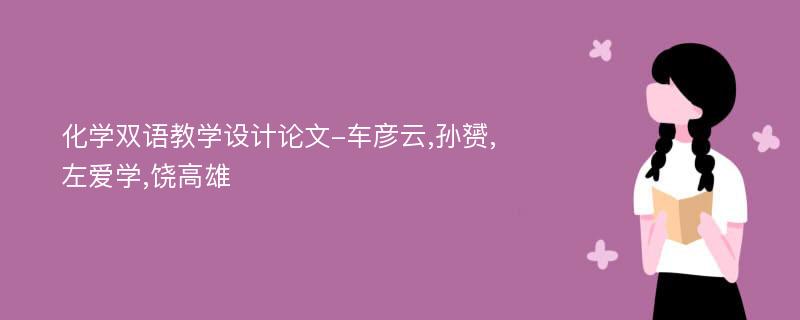 化学双语教学设计论文-车彦云,孙赟,左爱学,饶高雄